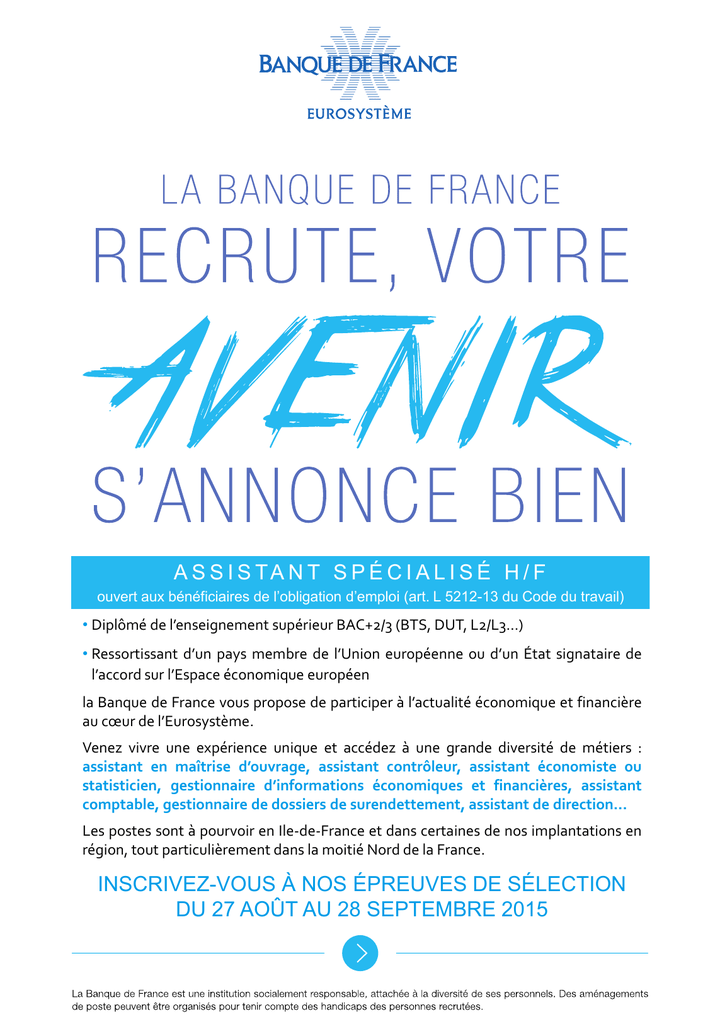 BANQUE DE FRANCE
EUROSYSTÈME

LA BANQUE DE FRANCE
RECRUTE, VOTRE
AVENIR
S'ANNONCE BIEN

ASSISTANT SPÉCIALISÉ H/F
ouvert aux bénéficiaires de l'obligation d'emploi (art. L 5212-13 du Code du travail)

• Diplômé de l'enseignement supérieur BAC+2/3 (BTS, DUT, L2/L3...)

• Ressortissant d'un pays membre de l'Union européenne ou d'un État signataire de l'accord sur l'Espace économique européen

la Banque de France vous propose de participer à l'actualité économique et financière au cœur de l'Eurosystème.

Venez vivre une expérience unique et accédez à une grande diversité de métiers : assistant en maîtrise d'ouvrage, assistant contrôleur, assistant économiste ou statisticien, gestionnaire d'informations économiques et financières, assistant comptable, gestionnaire de dossiers de surendettement, assistant de direction...

Les postes sont à pourvoir en Ile-de-France et dans certaines de nos implantations en région, tout particulièrement dans la moitié Nord de la France.

INSCRIVEZ-VOUS À NOS ÉPREUVES DE SÉLECTION
DU 27 AOÛT AU 28 SEPTEMBRE 2015

La Banque de France est une institution socialement responsable, attachée à la diversité de ses personnels. Des aménagements de poste peuvent être organisés pour tenir compte des handicaps des personnes recrutées.